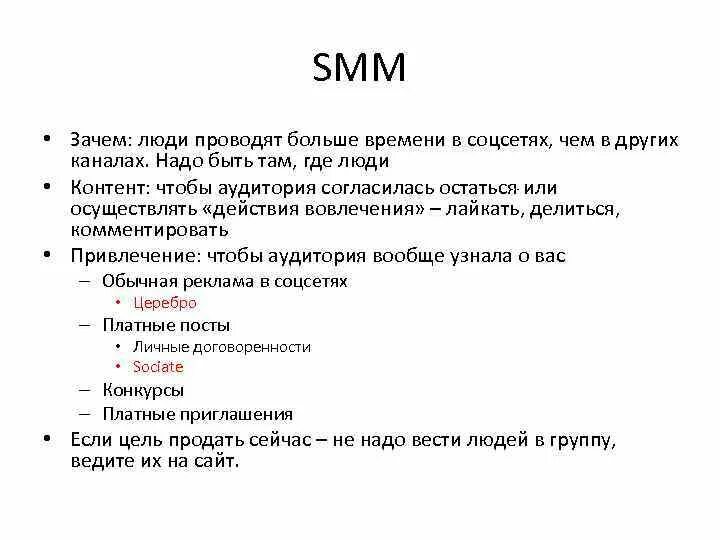 SMM

• Зачем: люди проводят больше времени в соцсетях, чем в других каналах. Надо быть там, где люди
• Контент: чтобы аудитория согласилась остаться или осуществлять «действия вовлечения» – лайкать, делиться, комментировать
• Привлечение: чтобы аудитория вообще узнала о вас
– Обычная реклама в соцсетях
• Церебро
– Платные посты
• Личные договоренности
• Sociate
– Конкурсы
– Платные приглашения
• Если цель продать сейчас – не надо вести людей в группу, ведите их на сайт.